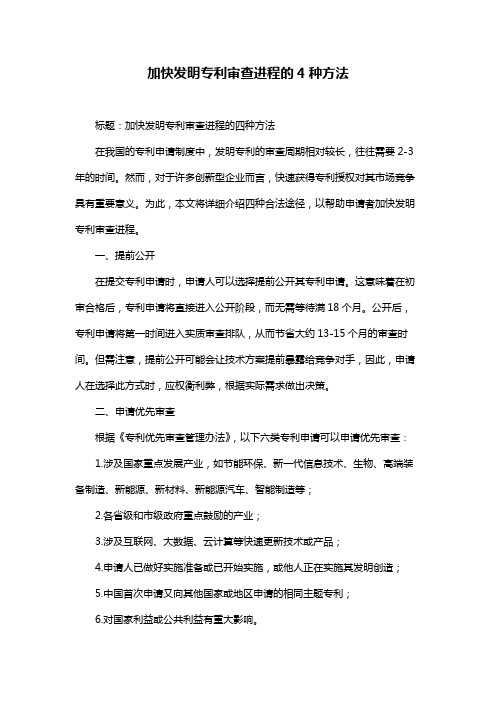 加快发明专利审查进程的 4 种方法

标题：加快发明专利审查进程的四种方法

在我国的专利申请制度中，发明专利的审查周期相对较长，往往需要 2-3 年的时间。然而，对于许多创新型企业而言，快速获得专利授权对其市场竞争具有重要意义。为此，本文将详细介绍四种合法途径，以帮助申请者加快发明专利审查进程。

一、提前公开

在提交专利申请时，申请人可以选择提前公开其专利申请。这意味着在初审合格后，专利申请将直接进入公开阶段，而无需等待满 18 个月。公开后，专利申请将第一时间进入实质审查排队，从而节省大约 13-15 个月的审查时间。但需注意，提前公开可能会让技术方案提前暴露给竞争对手，因此，申请人在选择此方式时，应权衡利弊，根据实际需求做出决策。

二、申请优先审查

根据《专利优先审查管理办法》，以下六类专利申请可以申请优先审查：

1.涉及国家重点发展产业，如节能环保、新一代信息技术、生物、高端装备制造、新能源、新材料、新能源汽车、智能制造等；

2.各省级和市级政府重点鼓励的产业；

3.涉及互联网、大数据、云计算等快速更新技术或产品；

4.申请人已做好实施准备或已开始实施，或他人正在实施其发明创造；

5.中国首次申请又向其他国家或地区申请的相同主题专利；

6.对国家利益或公共利益有重大影响。